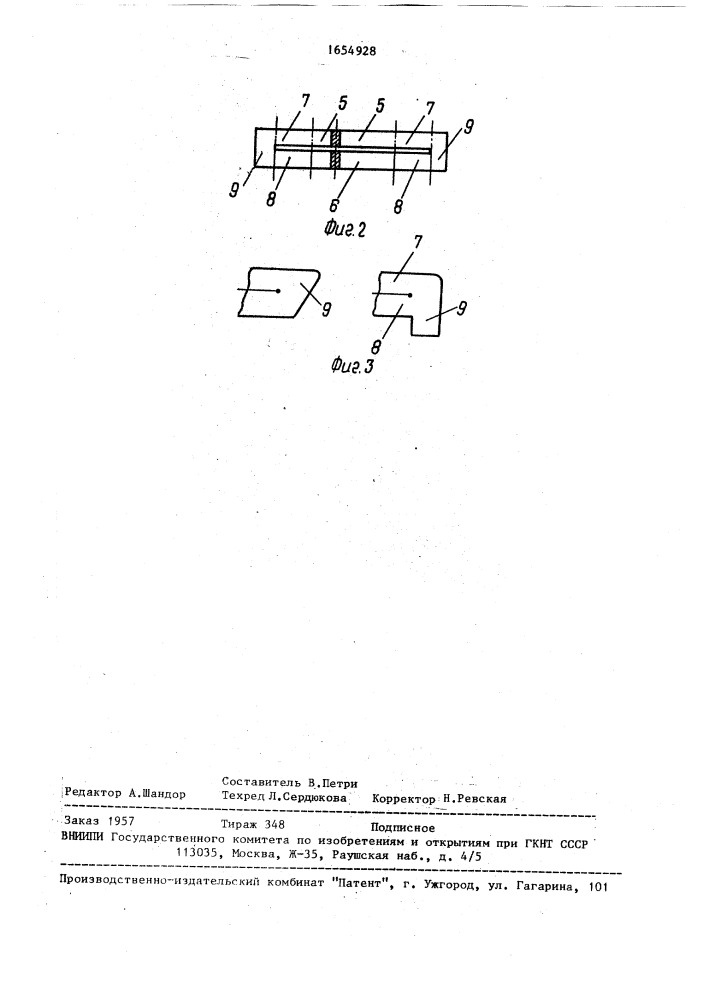 1654928

7 5 5 7 9

9 8 6 8

Фиг.2

7

9 9

8

Фиг.3

Редактор А.Шандор Составитель В.Петри
Техред Л.Сердюкова Корректор Н.Ревская

Заказ 1957 Тираж 348 Подписное
ВНИИПИ Государственного комитета по изобретениям и открытиям при ГКНТ СССР
113035, Москва, Ж-35, Раушская наб., д. 4/5

Производственно-издательский комбинат "Патент", г. Ужгород, ул. Гагарина, 101